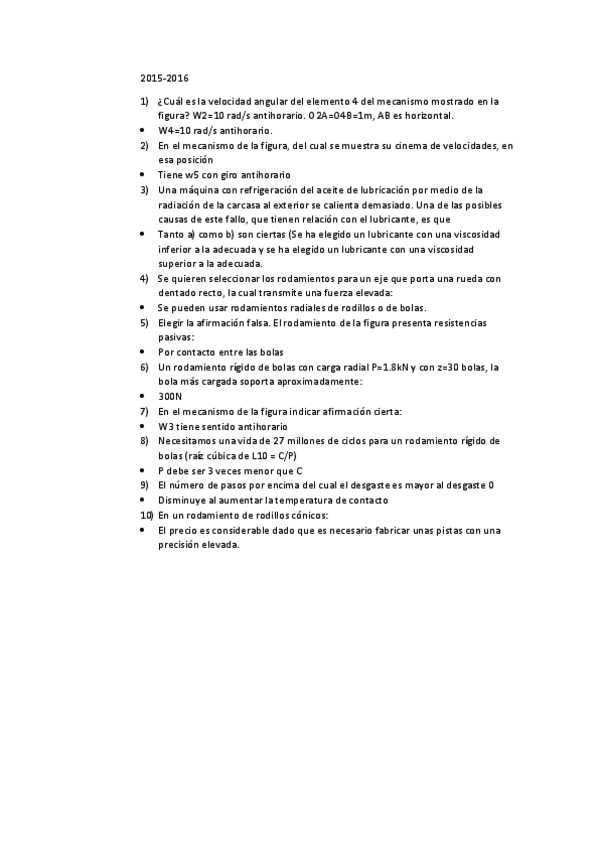 2015-2016

1) ¿Cuál es la velocidad angular del elemento 4 del mecanismo mostrado en la figura? W2=10 rad/s antihorario. O2A=04B=1m, AB es horizontal.
• W4=10 rad/s antihorario.
2) En el mecanismo de la figura, del cual se muestra su cinema de velocidades, en esa posición
• Tiene w5 con giro antihorario
3) Una máquina con refrigeración del aceite de lubricación por medio de la radiación de la carcasa al exterior se calienta demasiado. Una de las posibles causas de este fallo, que tienen relación con el lubricante, es que
• Tanto a) como b) son ciertas (Se ha elegido un lubricante con una viscosidad inferior a la adecuada y se ha elegido un lubricante con una viscosidad superior a la adecuada.
4) Se quieren seleccionar los rodamientos para un eje que porta una rueda con dentado recto, la cual transmite una fuerza elevada:
• Se pueden usar rodamientos radiales de rodillos o de bolas.
5) Elegir la afirmación falsa. El rodamiento de la figura presenta resistencias pasivas:
• Por contacto entre las bolas
6) Un rodamiento rígido de bolas con carga radial P=1.8kN y con z=30 bolas, la bola más cargada soporta aproximadamente:
• 300N
7) En el mecanismo de la figura indicar afirmación cierta:
• W3 tiene sentido antihorario
8) Necesitamos una vida de 27 millones de ciclos para un rodamiento rígido de bolas (raíz cúbica de L10 = C/P)
• P debe ser 3 veces menor que C
9) El número de pasos por encima del cual el desgaste es mayor al desgaste 0
• Disminuye al aumentar la temperatura de contacto
10) En un rodamiento de rodillos cónicos:
• El precio es considerable dado que es necesario fabricar unas pistas con una precisión elevada.